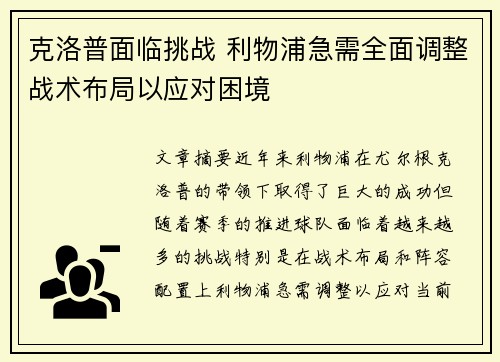 克洛普面临挑战 利物浦急需全面调整战术布局以应对困境

文章摘要近年来利物浦在尤尔根克洛普的带领下取得了巨大的成功但随着赛季的推进球队面临着越来越多的挑战特别是在战术布局和阵容配置上利物浦急需调整以应对当前